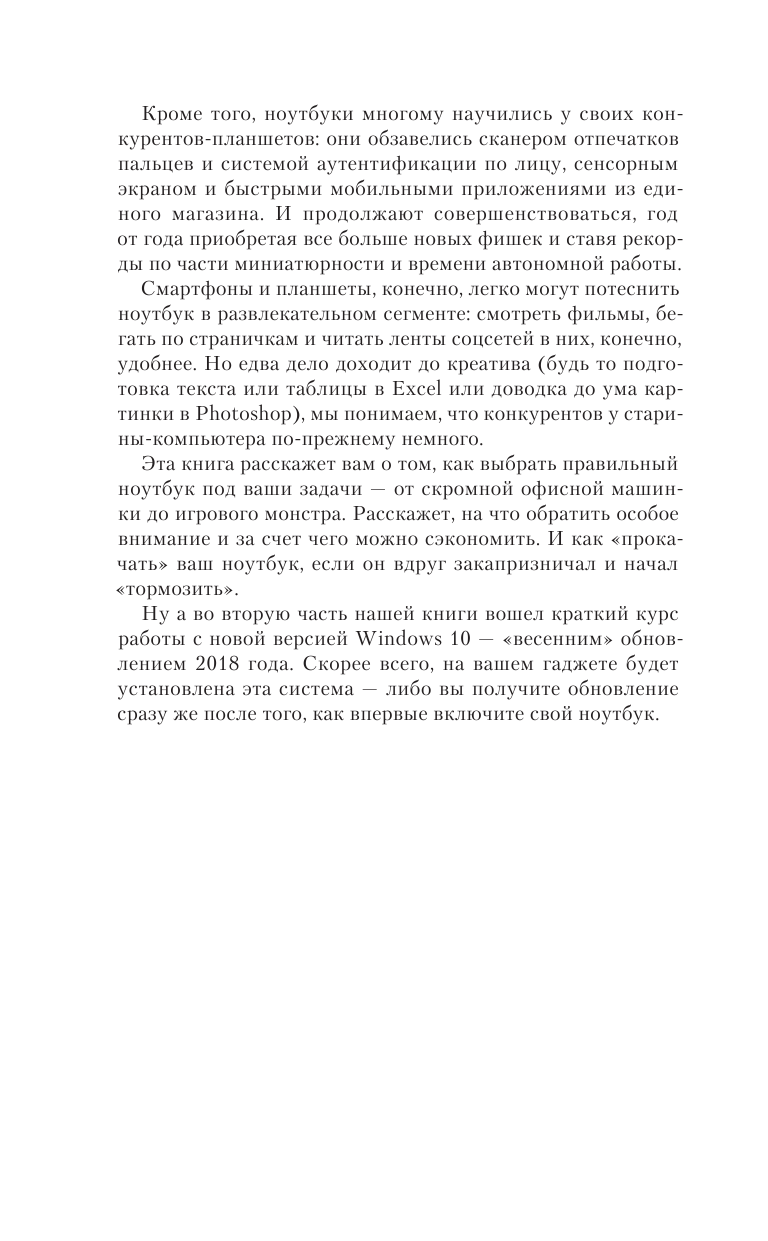 Кроме того, ноутбуки многому научились у своих конкурентов-планшетов: они обзавелись сканером отпечатков пальцев и системой аутентификации по лицу, сенсорным экраном и быстрыми мобильными приложениями из единого магазина. И продолжают совершенствоваться, год от года приобретая все больше новых фишек и ставя рекорды по части миниатюрности и времени автономной работы.

Смартфоны и планшеты, конечно, легко могут потеснить ноутбук в развлекательном сегменте: смотреть фильмы, бегать по страничкам и читать ленты соцсетей в них, конечно, удобнее. Но едва дело доходит до креатива (будь то подготовка текста или таблицы в Excel или доводка до ума картинки в Photoshop), мы понимаем, что конкурентов у старины-компьютера по-прежнему немного.

Эта книга расскажет вам о том, как выбрать правильный ноутбук под ваши задачи — от скромной офисной машинки до игрового монстра. Расскажет, на что обратить особое внимание и за счет чего можно сэкономить. И как «прокачать» ваш ноутбук, если он вдруг закапризничал и начал «тормозить».

Ну а во вторую часть нашей книги вошел краткий курс работы с новой версией Windows 10 — «весенним» обновлением 2018 года. Скорее всего, на вашем гаджете будет установлена эта система — либо вы получите обновление сразу же после того, как впервые включите свой ноутбук.